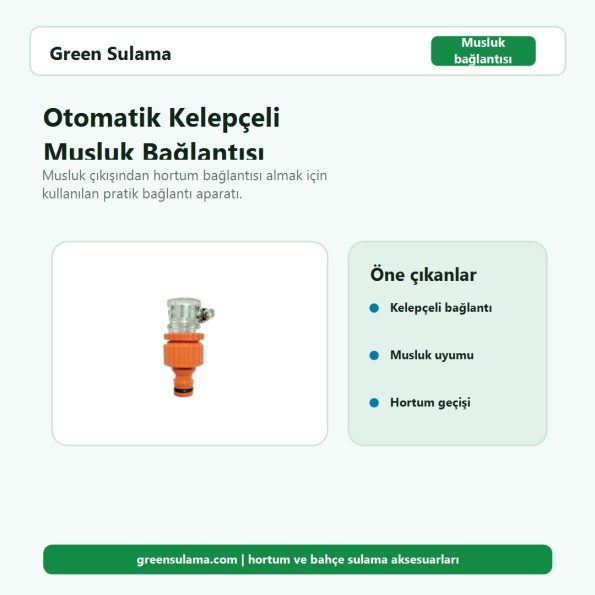 Green Sulama

Musluk bağlantısı

Otomatik Kelepçeli Musluk Bağlantısı

Musluk çıkışından hortum bağlantısı almak için kullanılan pratik bağlantı aparatı.

Öne çıkanlar

Kelepçeli bağlantı

Musluk uyumu

Hortum geçişi

greensulama.com | hortum ve bahçe sulama aksesuarları